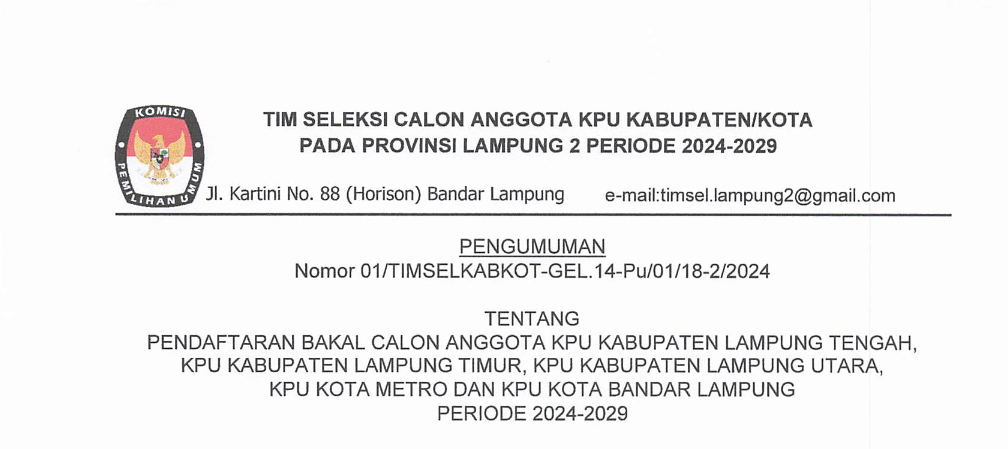 KOMISI
PEMILIHAN UMUM

TIM SELEKSI CALON ANGGOTA KPU KABUPATEN/KOTA
PADA PROVINSI LAMPUNG 2 PERIODE 2024-2029

Jl. Kartini No. 88 (Horison) Bandar Lampung e-mail:timsel.lampung2@gmail.com

PENGUMUMAN
Nomor 01/TIMSELKABKOT-GEL.14-Pu/01/18-2/2024

TENTANG
PENDAFTARAN BAKAL CALON ANGGOTA KPU KABUPATEN LAMPUNG TENGAH, KPU KABUPATEN LAMPUNG TIMUR, KPU KABUPATEN LAMPUNG UTARA, KPU KOTA METRO DAN KPU KOTA BANDAR LAMPUNG
PERIODE 2024-2029